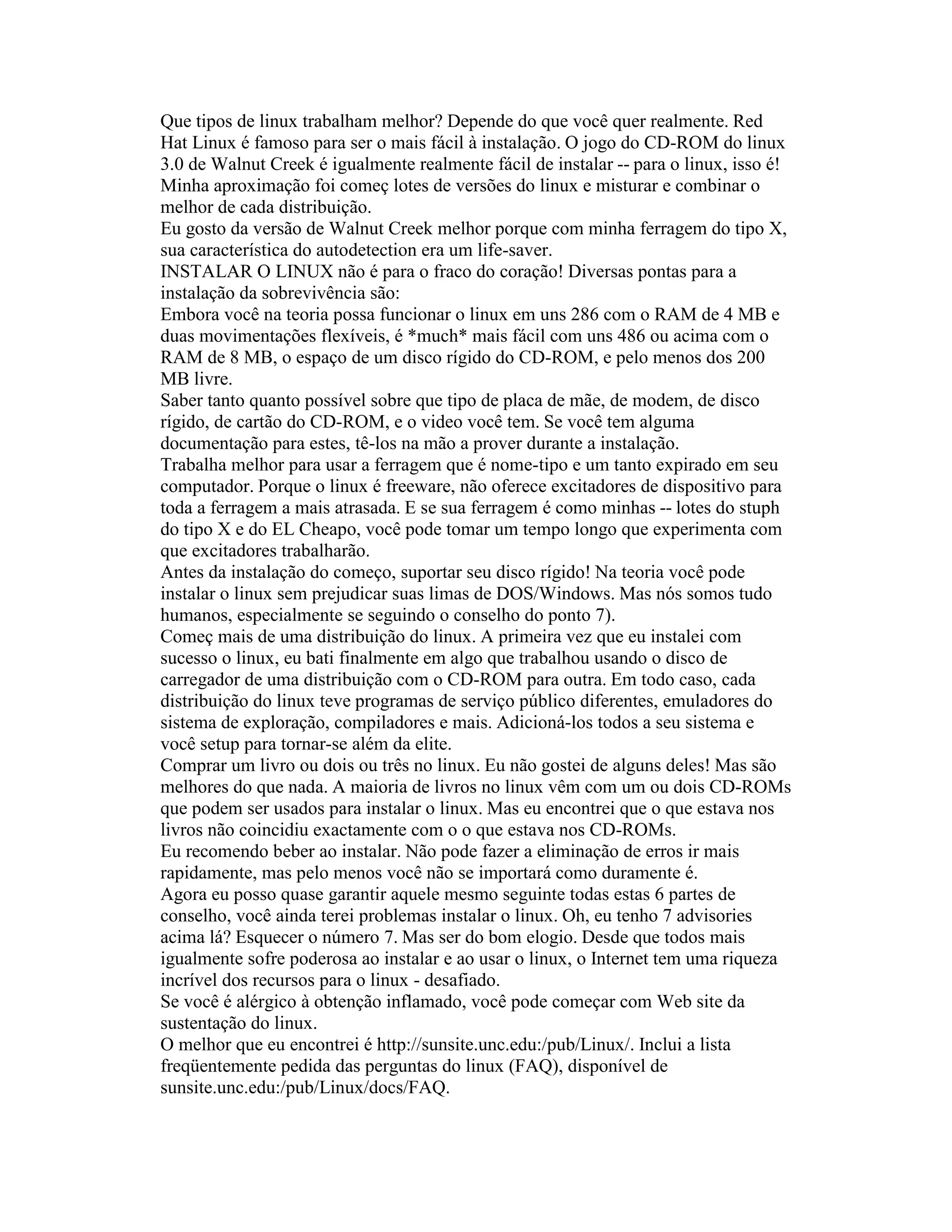 Que tipos de linux trabalham melhor? Depende do que você quer realmente. Red Hat Linux é famoso para ser o mais fácil à instalação. O jogo do CD-ROM do linux 3.0 de Walnut Creek é igualmente realmente fácil de instalar -- para o linux, isso é! Minha aproximação foi começ lotes de versões do linux e misturar e combinar o melhor de cada distribuição.
Eu gosto da versão de Walnut Creek melhor porque com minha ferragem do tipo X, sua característica do autodetection era um life-saver.
INSTALAR O LINUX não é para o fraco do coração! Diversas pontas para a instalação da sobrevivência são:
Embora você na teoria possa funcionar o linux em uns 286 com o RAM de 4 MB e duas movimentações flexíveis, é *much* mais fácil com uns 486 ou acima com o RAM de 8 MB, o espaço de um disco rígido do CD-ROM, e pelo menos dos 200 MB livre.
Saber tanto quanto possível sobre que tipo de placa de mãe, de modem, de disco rígido, de cartão do CD-ROM, e o video você tem. Se você tem alguma documentação para estes, tê-los na mão a prover durante a instalação.
Trabalha melhor para usar a ferragem que é nome-tipo e um tanto expirado em seu computador. Porque o linux é freeware, não oferece excitadores de dispositivo para toda a ferragem a mais atrasada. E se sua ferragem é como minhas -- lotes do stuph do tipo X e do EL Cheapo, você pode tomar um tempo longo que experimenta com que excitadores trabalharão.
Antes da instalação do começo, suportar seu disco rígido! Na teoria você pode instalar o linux sem prejudicar suas limas de DOS/Windows. Mas nós somos tudo humanos, especialmente se seguindo o conselho do ponto 7).
Começ mais de uma distribuição do linux. A primeira vez que eu instalei com sucesso o linux, eu bati finalmente em algo que trabalhou usando o disco de carregador de uma distribuição com o CD-ROM para outra. Em todo caso, cada distribuição do linux teve programas de serviço público diferentes, emuladores do sistema de exploração, compiladores e mais. Adicioná-los todos a seu sistema e você setup para tornar-se além da elite.
Comprar um livro ou dois ou três no linux. Eu não gostei de alguns deles! Mas são melhores do que nada. A maioria de livros no linux vêm com um ou dois CD-ROMs que podem ser usados para instalar o linux. Mas eu encontrei que o que estava nos livros não coincidiu exactamente com o o que estava nos CD-ROMs.
Eu recomendo beber ao instalar. Não pode fazer a eliminação de erros ir mais rapidamente, mas pelo menos você não se importará como duramente é.
Agora eu posso quase garantir aquele mesmo seguinte todas estas 6 partes de conselho, você ainda terei problemas instalar o linux. Oh, eu tenho 7 advisories acima lá? Esquecer o número 7. Mas ser do bom elogio. Desde que todos mais igualmente sofre poderosa ao instalar e ao usar o linux, o Internet tem uma riqueza incrível dos recursos para o linux - desafiado.
Se você é alérgico à obtenção inflamado, você pode começar com Web site da sustentação do linux.
O melhor que eu encontrei é http://sunsite.unc.edu:/pub/Linux/. Inclui a lista freqüentemente pedida das perguntas do linux (FAQ), disponível de sunsite.unc.edu:/pub/Linux/docs/FAQ.